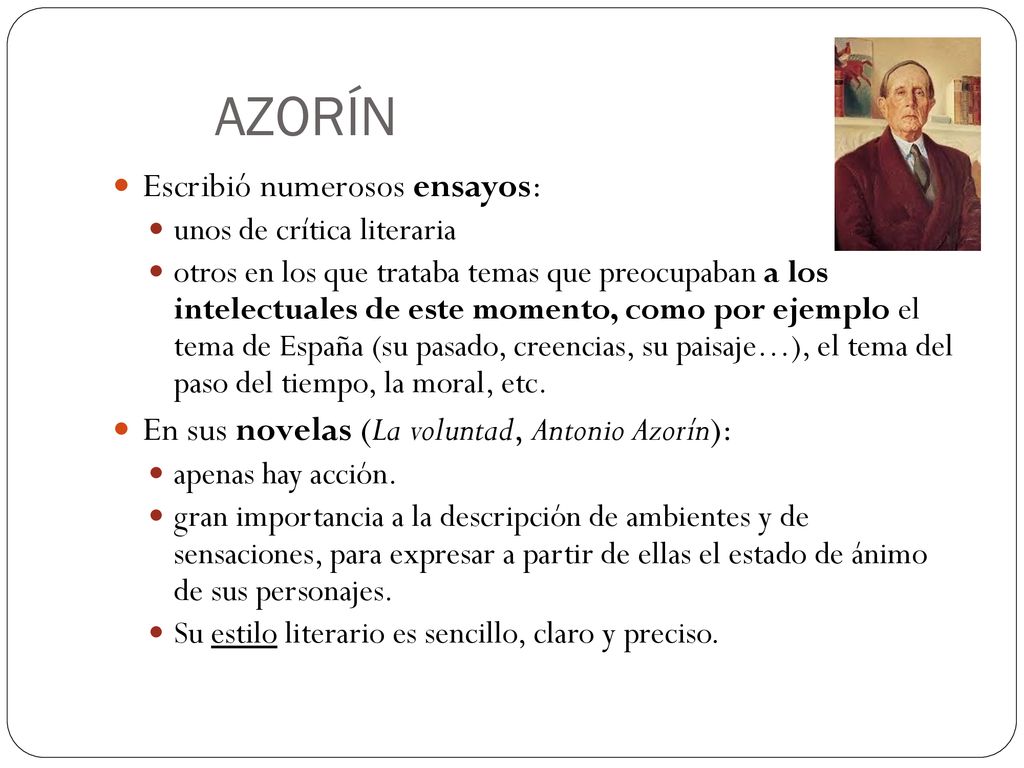 AZORÍN

Escribió numerosos ensayos:

unos de crítica literaria

otros en los que trataba temas que preocupaban a los intelectuales de este momento, como por ejemplo el tema de España (su pasado, creencias, su paisaje…), el tema del paso del tiempo, la moral, etc.

En sus novelas (La voluntad, Antonio Azorín):

apenas hay acción.

gran importancia a la descripción de ambientes y de sensaciones, para expresar a partir de ellas el estado de ánimo de sus personajes.

Su estilo literario es sencillo, claro y preciso.